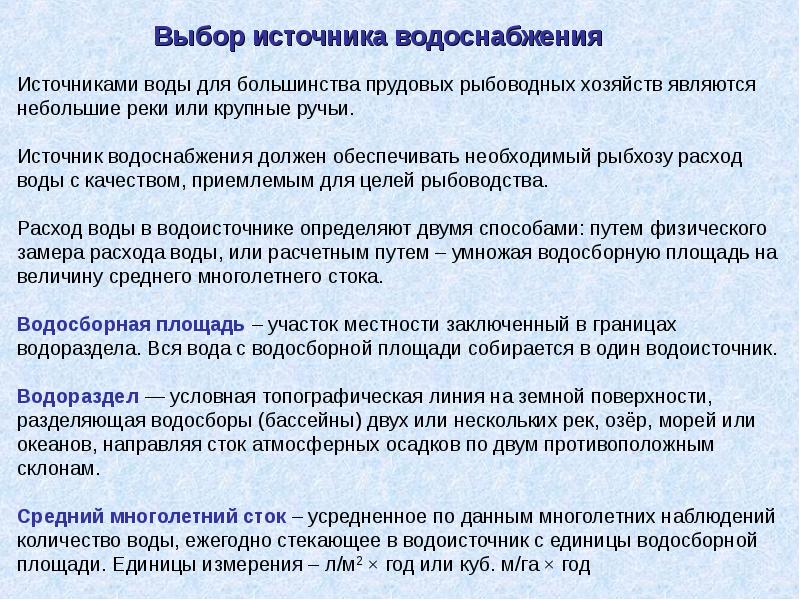 Выбор источника водоснабжения

Источниками воды для большинства прудовых рыбоводных хозяйств являются небольшие реки или крупные ручьи.

Источник водоснабжения должен обеспечивать необходимый рыбхозу расход воды с качеством, приемлемым для целей рыбоводства.

Расход воды в водоисточнике определяют двумя способами: путем физического замера расхода воды, или расчетным путем – умножая водосборную площадь на величину среднего многолетнего стока.

Водосборная площадь – участок местности заключенный в границах водораздела. Вся вода с водосборной площади собирается в один водоисточник.

Водораздел — условная топографическая линия на земной поверхности, разделяющая водосборы (бассейны) двух или нескольких рек, озёр, морей или океанов, направляя сток атмосферных осадков по двум противоположным склонам.

Средний многолетний сток – усредненное по данным многолетних наблюдений количество воды, ежегодно стекающее в водоисточник с единицы водосборной площади. Единицы измерения – л/м$^2$ × год или куб. м/га × год